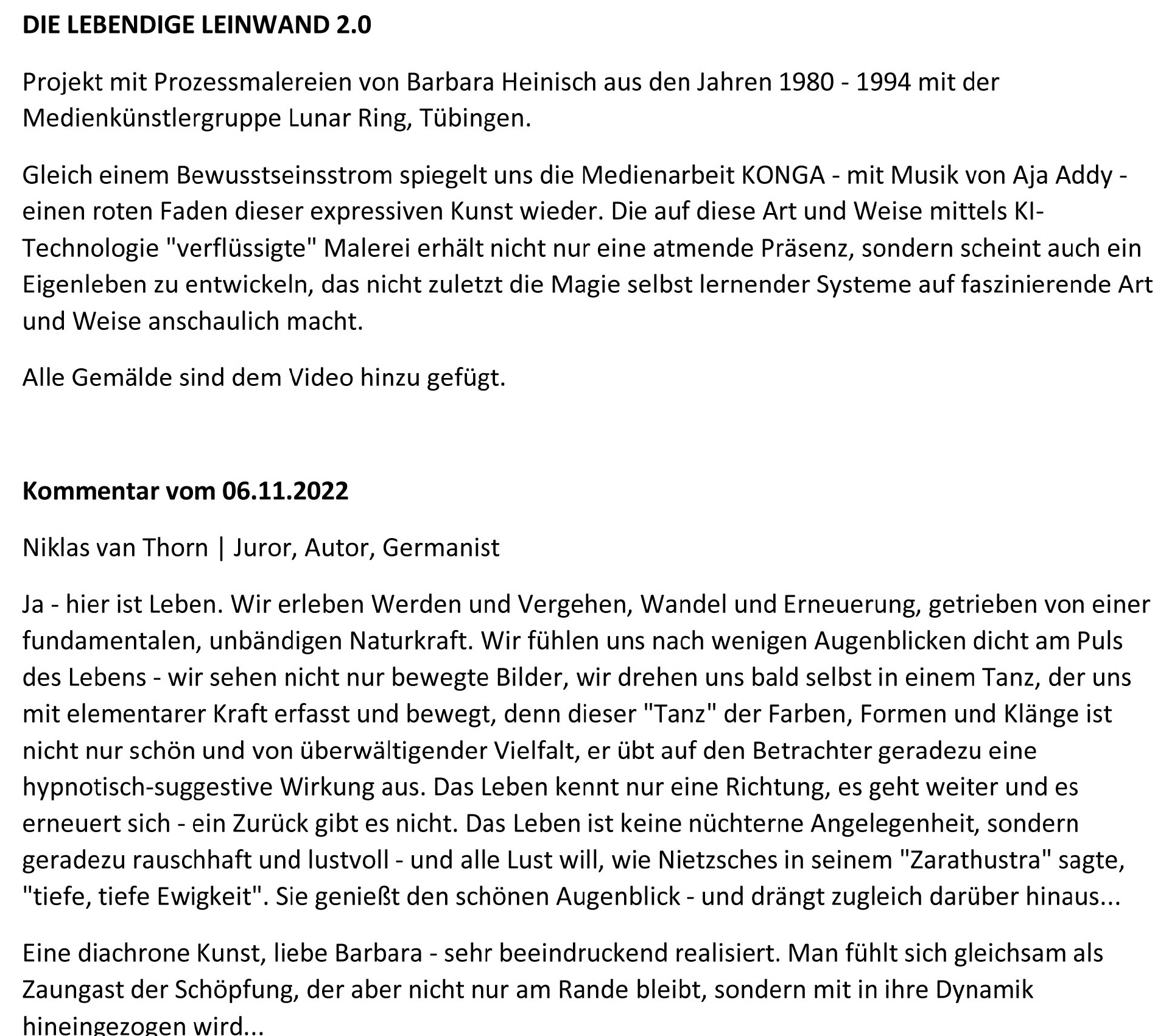 DIE LEBENDIGE LEINWAND 2.0

Projekt mit Prozessmalereien von Barbara Heinisch aus den Jahren 1980 - 1994 mit der Medienkünstlergruppe Lunar Ring, Tübingen.

Gleich einem Bewusstseinsstrom spiegelt uns die Medienarbeit KONGA - mit Musik von Aja Addy - einen roten Faden dieser expressiven Kunst wieder. Die auf diese Art und Weise mittels KI-Technologie "verflüssigte" Malerei erhält nicht nur eine atmende Präsenz, sondern scheint auch ein Eigenleben zu entwickeln, das nicht zuletzt die Magie selbst lernender Systeme auf faszinierende Art und Weise anschaulich macht.

Alle Gemälde sind dem Video hinzu gefügt.

Kommentar vom 06.11.2022

Niklas van Thorn | Juror, Autor, Germanist

Ja - hier ist Leben. Wir erleben Werden und Vergehen, Wandel und Erneuerung, getrieben von einer fundamentalen, unbändigen Naturkraft. Wir fühlen uns nach wenigen Augenblicken dicht am Puls des Lebens - wir sehen nicht nur bewegte Bilder, wir drehen uns bald selbst in einem Tanz, der uns mit elementarer Kraft erfasst und bewegt, denn dieser "Tanz" der Farben, Formen und Klänge ist nicht nur schön und von überwältigender Vielfalt, er übt auf den Betrachter geradezu eine hypnotisch-suggestive Wirkung aus. Das Leben kennt nur eine Richtung, es geht weiter und es erneuert sich - ein Zurück gibt es nicht. Das Leben ist keine nüchterne Angelegenheit, sondern geradezu rauschhaft und lustvoll - und alle Lust will, wie Nietzsches in seinem "Zarathustra" sagte, "tiefe, tiefe Ewigkeit". Sie genießt den schönen Augenblick - und drängt zugleich darüber hinaus...

Eine diachrone Kunst, liebe Barbara - sehr beeindruckend realisiert. Man fühlt sich gleichsam als Zaungast der Schöpfung, der aber nicht nur am Rande bleibt, sondern mit in ihre Dynamik hineingezogen wird...